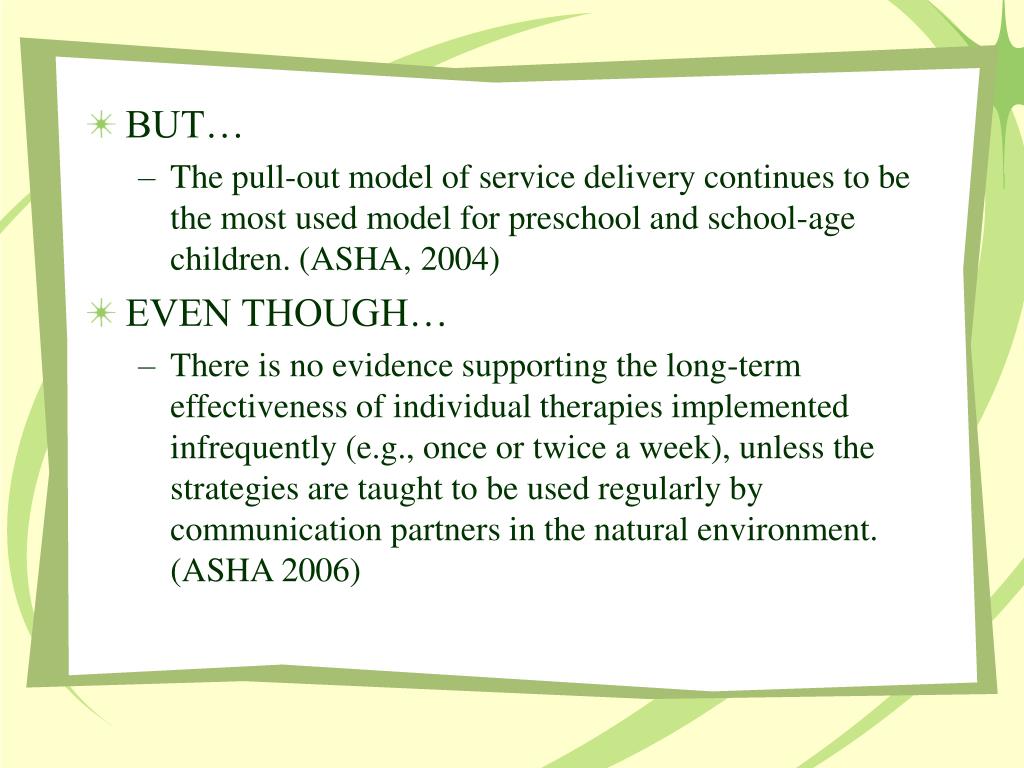 BUT…

– The pull-out model of service delivery continues to be the most used model for preschool and school-age children. (ASHA, 2004)

EVEN THOUGH…

– There is no evidence supporting the long-term effectiveness of individual therapies implemented infrequently (e.g., once or twice a week), unless the strategies are taught to be used regularly by communication partners in the natural environment. (ASHA 2006)